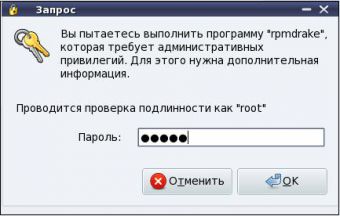 Запрос

Вы пытаетесь выполнить программу "rpmdrake", которая требует административных привилегий. Для этого нужна дополнительная информация.

Проводится проверка подлинности как "root"

Пароль: ●●●●●

Отменить

OK